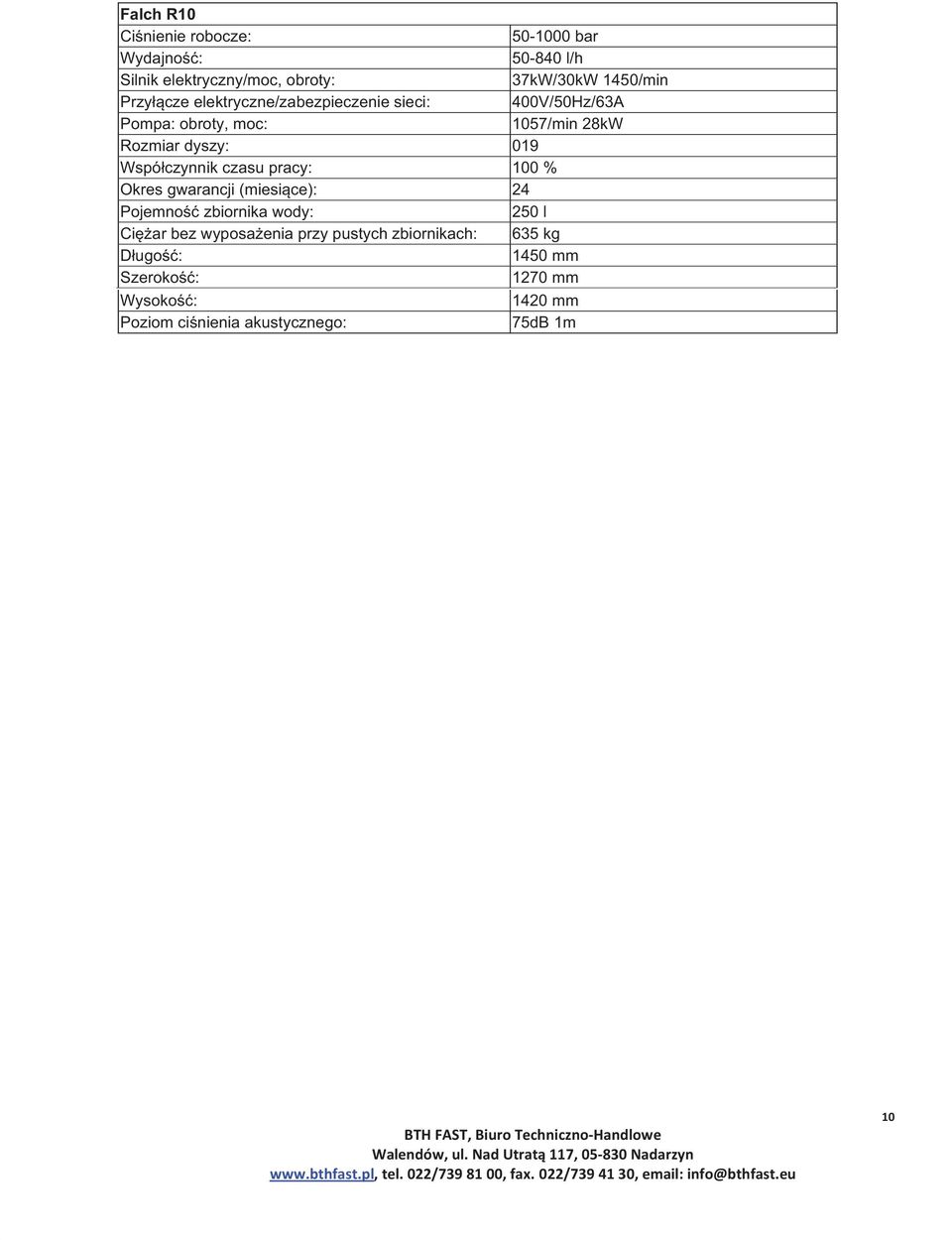 | Falch R10 | |
|---|---|
| Ciśnienie robocze: | 50-1000 bar |
| Wydajność: | 50-840 l/h |
| Silnik elektryczny/moc, obroty: | 37kW/30kW 1450/min |
| Przyłącze elektryczne/zabezpieczenie sieci: | 400V/50Hz/63A |
| Pompa: obroty, moc: | 1057/min 28kW |
| Rozmiar dyszy: | 019 |
| Współczynnik czasu pracy: | 100 % |
| Okres gwarancji (miesiące): | 24 |
| Pojemność zbiornika wody: | 250 l |
| Ciężar bez wyposażenia przy pustych zbiornikach: | 635 kg |
| Długość: | 1450 mm |
| Szerokość: | 1270 mm |
| Wysokość: | 1420 mm |
| Poziom ciśnienia akustycznego: | 75dB 1m |

10

BTH FAST, Biuro Techniczno-Handlowe
Walendów, ul. Nad Utratą 117, 05-830 Nadarzyn
www.bthfast.pl, tel. 022/739 81 00, fax. 022/739 41 30, email: info@bthfast.eu